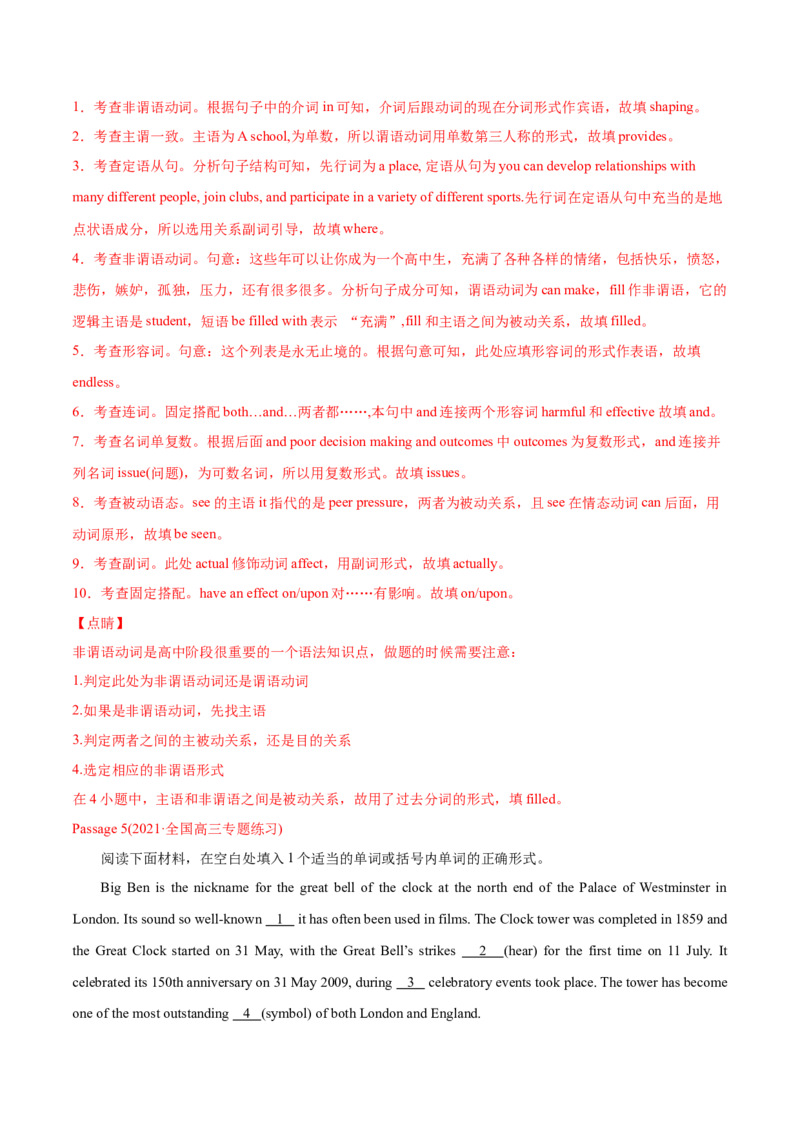 1．考查非谓语动词。根据句子中的介词 in 可知，介词后跟动词的现在分词形式作宾语，故填 shaping。

2．考查主谓一致。主语为 A school,为单数，所以谓语动词用单数第三人称的形式，故填 provides。

3．考查定语从句。分析句子结构可知，先行词为 a place, 定语从句为 you can develop relationships with many different people, join clubs, and participate in a variety of different sports.先行词在定语从句中充当的是地点状语成分，所以选用关系副词引导，故填 where。

4．考查非谓语动词。句意：这些年可以让你成为一个高中生，充满了各种各样的情绪，包括快乐，愤怒，悲伤，嫉妒，孤独，压力，还有很多很多。分析句子成分可知，谓语动词为 can make，fill 作非谓语，它的逻辑主语是 student，短语 be filled with 表示 “充满”,fill 和主语之间为被动关系，故填 filled。

5．考查形容词。句意：这个列表是永无止境的。根据句意可知，此处应填形容词的形式作表语，故填 endless。

6．考查连词。固定搭配 both…and…两者都……,本句中 and 连接两个形容词 harmful 和 effective 故填 and。

7．考查名词单复数。根据后面 and poor decision making and outcomes 中 outcomes 为复数形式，and 连接并列名词 issue(问题)，为可数名词，所以用复数形式。故填 issues。

8．考查被动语态。see 的主语 it 指代的是 peer pressure，两者为被动关系，且 see 在情态动词 can 后面，用动词原形，故填 be seen。

9．考查副词。此处 actual 修饰动词 affect，用副词形式，故填 actually。

10．考查固定搭配。have an effect on/upon 对……有影响。故填 on/upon。

【点睛】

非谓语动词是高中阶段很重要的一个语法知识点，做题的时候需要注意：

1.判定此处为非谓语动词还是谓语动词

2.如果是非谓语动词，先找主语

3.判定两者之间的主被动关系，还是目的关系

4.选定相应的非谓语形式

在 4 小题中，主语和非谓语之间是被动关系，故用了过去分词的形式，填 filled。

Passage 5(2021·全国高三专题练习)

阅读下面材料，在空白处填入 1 个适当的单词或括号内单词的正确形式。

Big Ben is the nickname for the great bell of the clock at the north end of the Palace of Westminster in London. Its sound so well-known __1__ it has often been used in films. The Clock tower was completed in 1859 and the Great Clock started on 31 May, with the Great Bell's strikes __2__(hear) for the first time on 11 July. It celebrated its 150th anniversary on 31 May 2009, during __3__ celebratory events took place. The tower has become one of the most outstanding __4__(symbol) of both London and England.